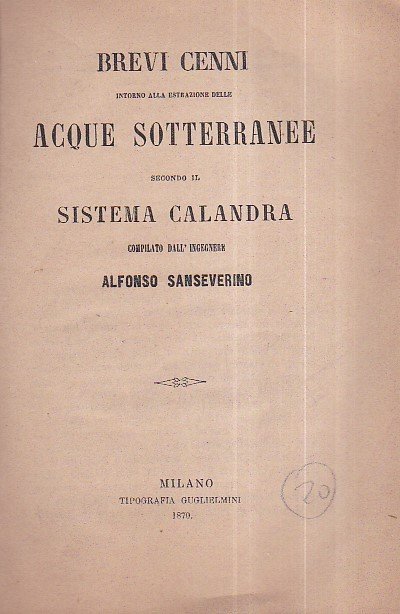 BREVI CENNI

INTORNO ALLA ESTRAZIONE DELLE

ACQUE SOTTERRANEE

SECONDO IL

SISTEMA CALANDRA

COMPILATO DALL' INGEGNERE

ALFONSO SANSEVERINO

MILANO
TIPOGRAFIA GUGLIELMINI
1870.

20